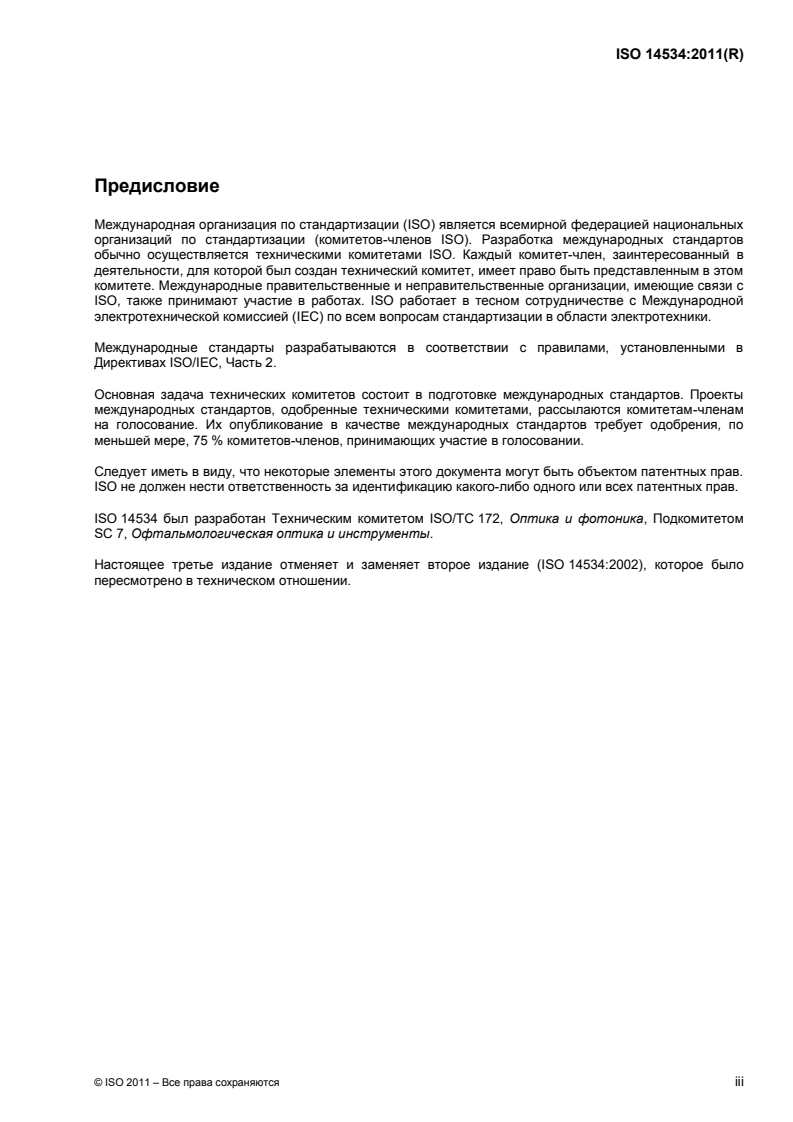 ISO 14534:2011(R)

Предисловие

Международная организация по стандартизации (ISO) является всемирной федерацией национальных организаций по стандартизации (комитетов-членов ISO). Разработка международных стандартов обычно осуществляется техническими комитетами ISO. Каждый комитет-член, заинтересованный в деятельности, для которой был создан технический комитет, имеет право быть представленным в этом комитете. Международные правительственные и неправительственные организации, имеющие связи с ISO, также принимают участие в работах. ISO работает в тесном сотрудничестве с Международной электротехнической комиссией (IEC) по всем вопросам стандартизации в области электротехники.

Международные стандарты разрабатываются в соответствии с правилами, установленными в Директивах ISO/IEC, Часть 2.

Основная задача технических комитетов состоит в подготовке международных стандартов. Проекты международных стандартов, одобренные техническими комитетами, рассылаются комитетам-членам на голосование. Их опубликование в качестве международных стандартов требует одобрения, по меньшей мере, 75 % комитетов-членов, принимающих участие в голосовании.

Следует иметь в виду, что некоторые элементы этого документа могут быть объектом патентных прав. ISO не должен нести ответственность за идентификацию какого-либо одного или всех патентных прав.

ISO 14534 был разработан Техническим комитетом ISO/TC 172, Оптика и фотоника, Подкомитетом SC 7, Офтальмологическая оптика и инструменты.

Настоящее третье издание отменяет и заменяет второе издание (ISO 14534:2002), которое было пересмотрено в техническом отношении.

© ISO 2011 – Все права сохраняются

iii